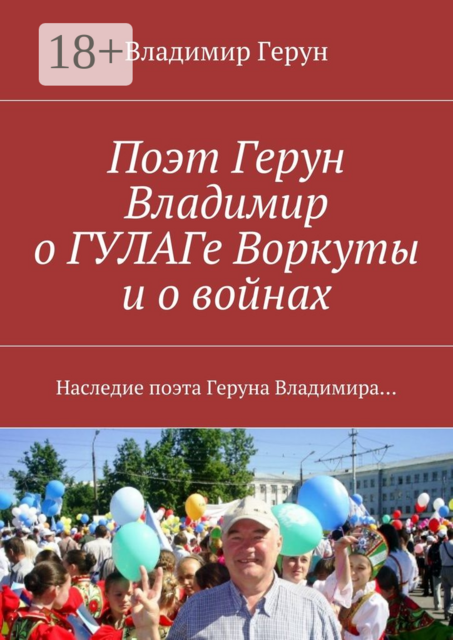 18+

Владимир Герун

Поэт Герун Владимир о ГУЛАГе Воркуты и о войнах

Наследие поэта Геруна Владимира…